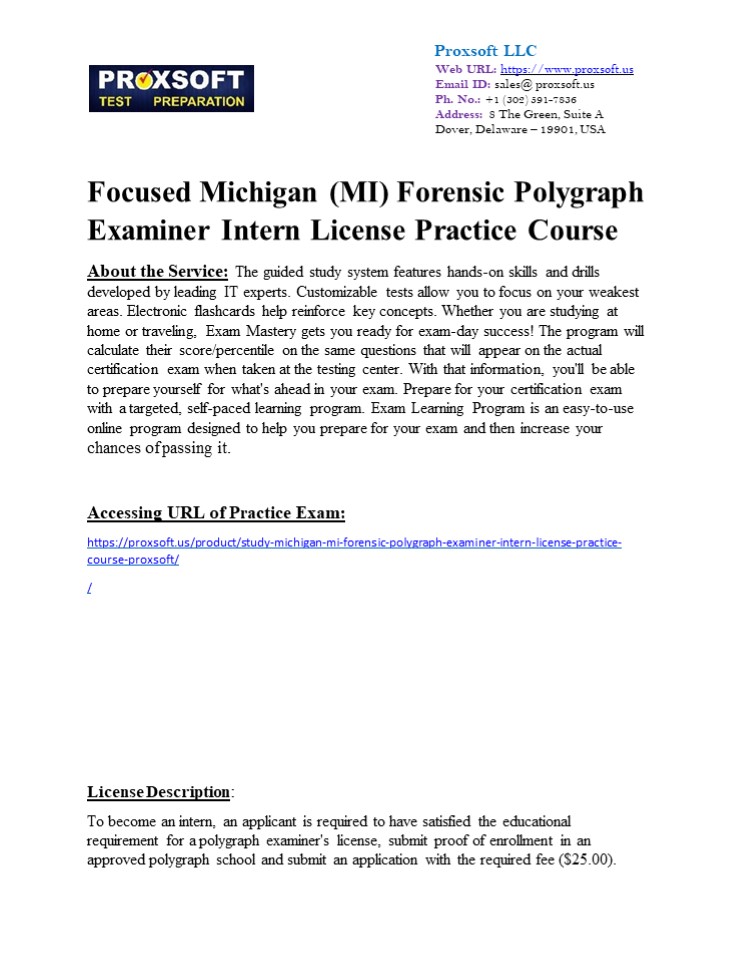 PROXSOFT
TEST PREPARATION

Proxsoft LLC
Web URL: https://www.proxsoft.us
Email ID: sales@ proxsoft.us
Ph. No.: +1 (302) 391-7836
Address: 8 The Green, Suite A
Dover, Delaware – 19901, USA

Focused Michigan (MI) Forensic Polygraph Examiner Intern License Practice Course

About the Service: The guided study system features hands-on skills and drills developed by leading IT experts. Customizable tests allow you to focus on your weakest areas. Electronic flashcards help reinforce key concepts. Whether you are studying at home or traveling, Exam Mastery gets you ready for exam-day success! The program will calculate their score/percentile on the same questions that will appear on the actual certification exam when taken at the testing center. With that information, you'll be able to prepare yourself for what's ahead in your exam. Prepare for your certification exam with a targeted, self-paced learning program. Exam Learning Program is an easy-to-use online program designed to help you prepare for your exam and then increase your chances of passing it.

Accessing URL of Practice Exam:

https://proxsoft.us/product/study-michigan-mi-forensic-polygraph-examiner-intern-license-practice-course-proxsoft/

/

License Description:

To become an intern, an applicant is required to have satisfied the educational requirement for a polygraph examiner's license, submit proof of enrollment in an approved polygraph school and submit an application with the required fee ($25.00).